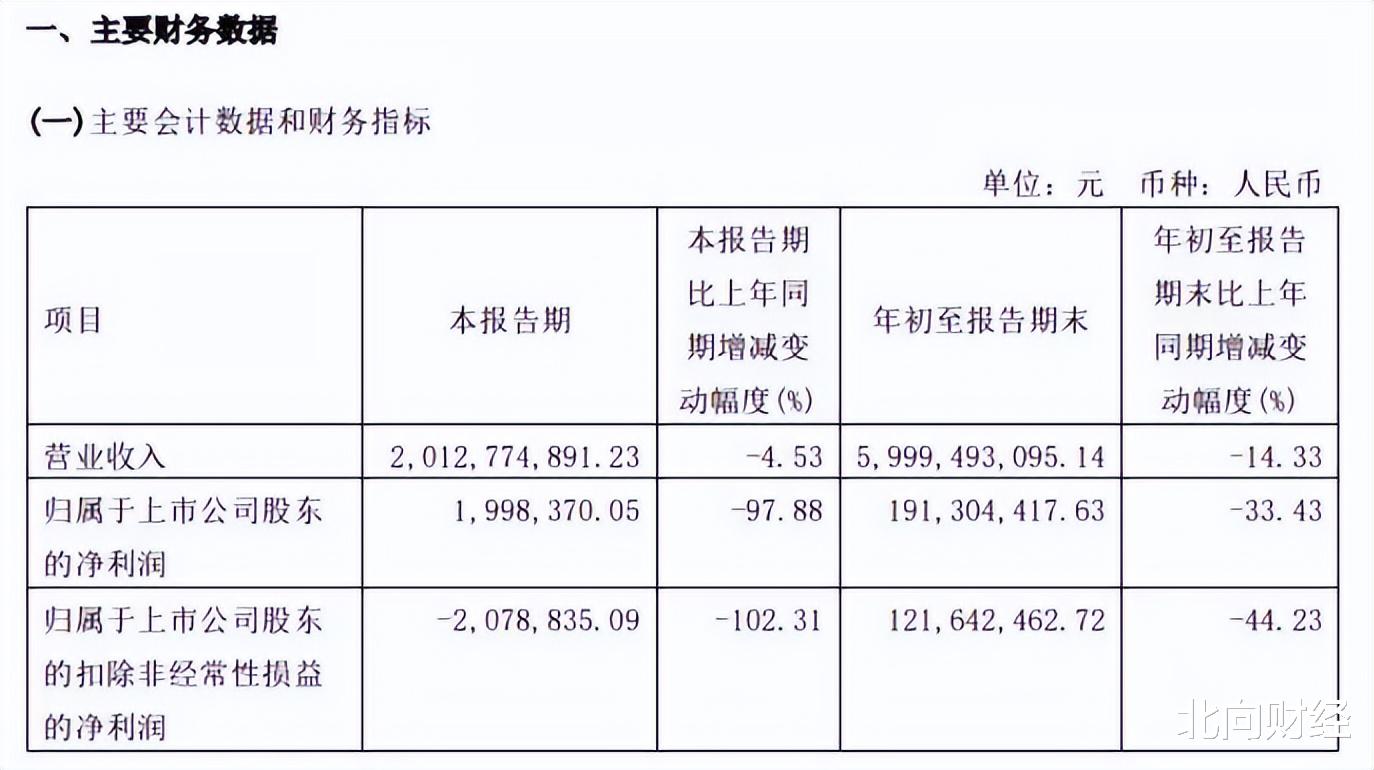 一、主要财务数据

(一)主要会计数据和财务指标

单位：元 币种：人民币

| 项目 | 本报告期 | 本报告期比上年同期增减变动幅度(%) | 年初至报告期末 | 年初至报告期末比上年同期增减变动幅度(%) |
|---|---|---|---|---|
| 营业收入 | 2,012,774,891.23 | -4.53 | 5,999,493,095.14 | -14.33 |
| 归属于上市公司股东的净利润 | 1,998,370.05 | -97.88 | 191,304,417.63 | -33.43 |
| 归属于上市公司股东的扣除非经常性损益的净利润 | -2,078,835.09 | -102.31 | 121,642,462.72 | -44.23 |

北向财经